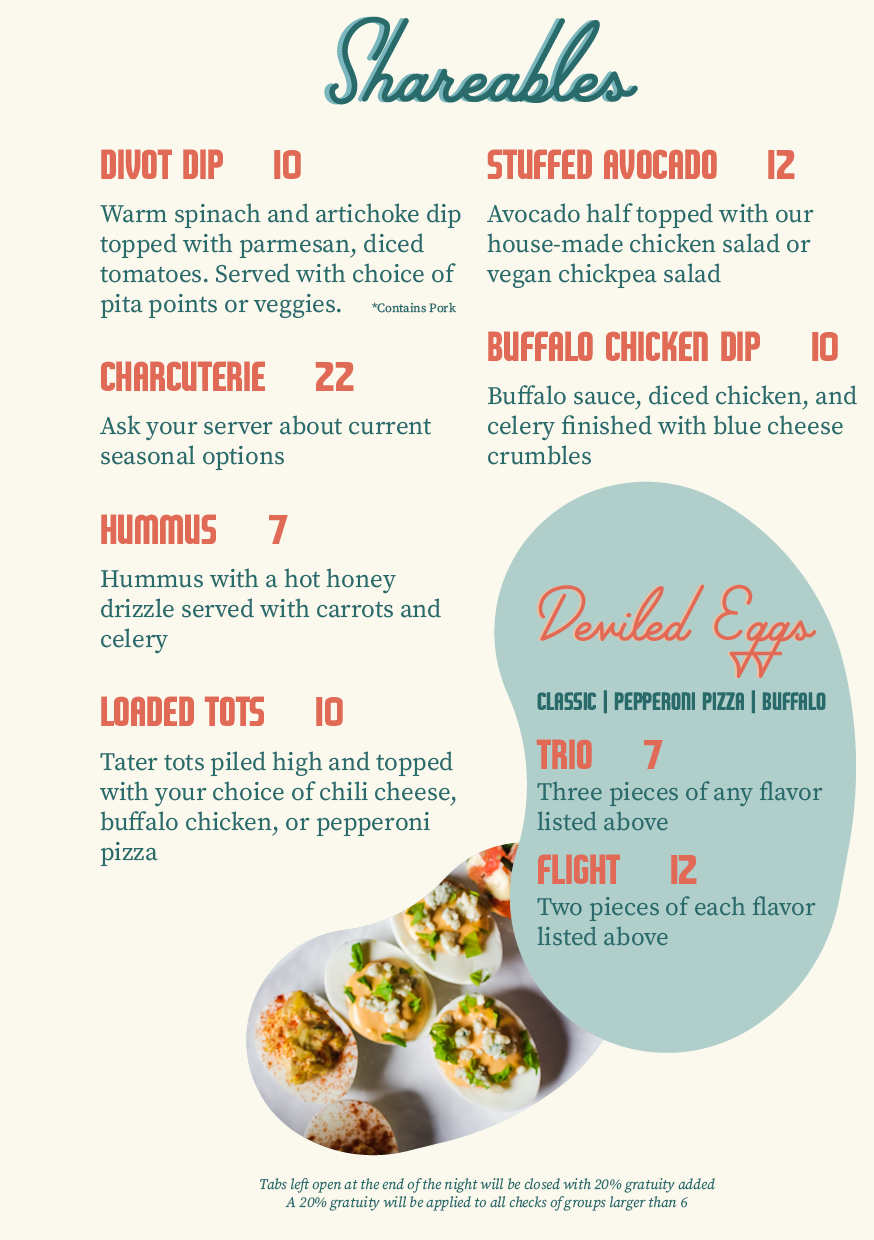 Shareables

DIVOT DIP 10

Warm spinach and artichoke dip topped with parmesan, diced tomatoes. Served with choice of pita points or veggies. *Contains Pork

CHARCUTERIE 22

Ask your server about current seasonal options

HUMMUS 7

Hummus with a hot honey drizzle served with carrots and celery

LOADED TOTS 10

Tater tots piled high and topped with your choice of chili cheese, buffalo chicken, or pepperoni pizza

STUFFED AVOCADO 12

Avocado half topped with our house-made chicken salad or vegan chickpea salad

BUFFALO CHICKEN DIP 10

Buffalo sauce, diced chicken, and celery finished with blue cheese crumbles

Deviled Eggs

CLASSIC | PEPPERONI PIZZA | BUFFALO

TRIO 7
Three pieces of any flavor listed above

FLIGHT 12
Two pieces of each flavor listed above

Tabs left open at the end of the night will be closed with 20% gratuity added
A 20% gratuity will be applied to all checks of groups larger than 6